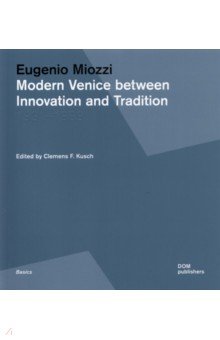 Eugenio Miozzi
Modern Venice between Innovation and Tradition

Edited by Clemens F. Kusch

Basics

DOM publishers